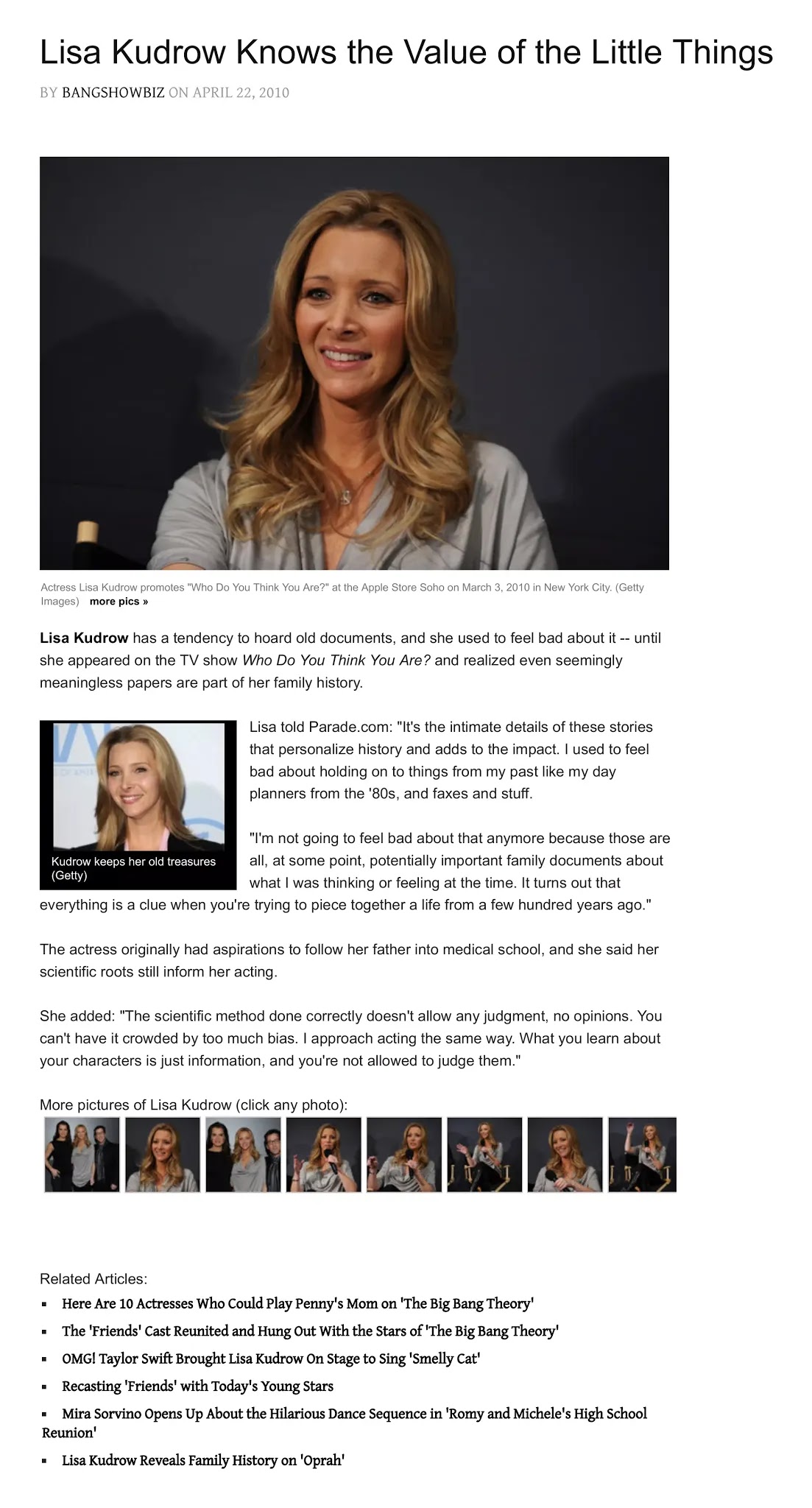 Lisa Kudrow Knows the Value of the Little Things

BY BANGSHOWBIZ ON APRIL 22, 2010

Actress Lisa Kudrow promotes "Who Do You Think You Are?" at the Apple Store Soho on March 3, 2010 in New York City. (Getty Images) more pics »

Lisa Kudrow has a tendency to hoard old documents, and she used to feel bad about it -- until she appeared on the TV show Who Do You Think You Are? and realized even seemingly meaningless papers are part of her family history.

Kudrow keeps her old treasures (Getty)

Lisa told Parade.com: "It's the intimate details of these stories that personalize history and adds to the impact. I used to feel bad about holding on to things from my past like my day planners from the '80s, and faxes and stuff.

"I'm not going to feel bad about that anymore because those are all, at some point, potentially important family documents about what I was thinking or feeling at the time. It turns out that everything is a clue when you're trying to piece together a life from a few hundred years ago."

The actress originally had aspirations to follow her father into medical school, and she said her scientific roots still inform her acting.

She added: "The scientific method done correctly doesn't allow any judgment, no opinions. You can't have it crowded by too much bias. I approach acting the same way. What you learn about your characters is just information, and you're not allowed to judge them."

More pictures of Lisa Kudrow (click any photo):

Related Articles:
• Here Are 10 Actresses Who Could Play Penny's Mom on 'The Big Bang Theory'
• The 'Friends' Cast Reunited and Hung Out With the Stars of 'The Big Bang Theory'
• OMG! Taylor Swift Brought Lisa Kudrow On Stage to Sing 'Smelly Cat'
• Recasting 'Friends' with Today's Young Stars
• Mira Sorvino Opens Up About the Hilarious Dance Sequence in 'Romy and Michele's High School Reunion'
• Lisa Kudrow Reveals Family History on 'Oprah'